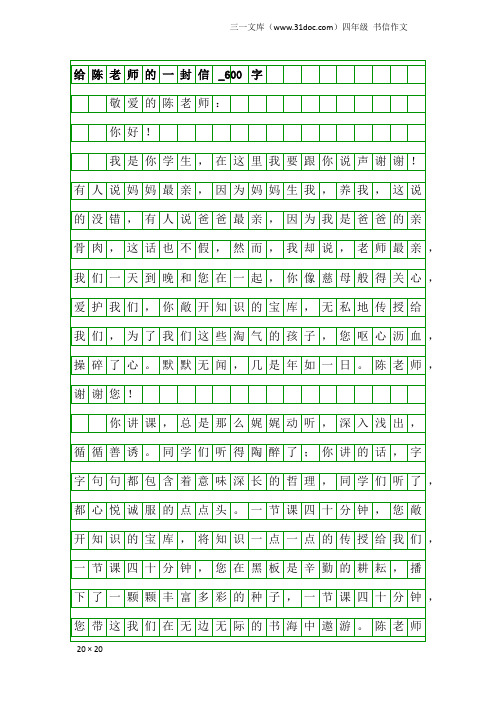 三一文库（www.31doc.com）四年级 书信作文

给陈老师的一封信_600字

敬爱的陈老师：

你好！

我是你学生，在这里我要跟你说声谢谢！有人说妈妈最亲，因为妈妈生我，养我，这说的没错，有人说爸爸最亲，因为我是爸爸的亲骨肉，这话也不假，然而，我却说，老师最亲，我们一天到晚和您在一起，你像慈母般得关心，爱护我们，你敞开知识的宝库，无私地传授给我们，为了我们这些淘气的孩子，您呕心沥血，操碎了心。默默无闻，几是年如一日。陈老师，谢谢您！

你讲课，总是那么娓娓动听，深入浅出，循循善诱。同学们听得陶醉了：你讲的话，字字句句都包含着意味深长的哲理，同学们听了，都心悦诚服的点点头。一节课四十分钟，您敞开知识的宝库，将知识一点一点的传授给我们，一节课四十分钟，您在黑板是辛勤的耕耘，播下了一颗颗丰富多彩的种子，一节课四十分钟，您带这我们在无边无际的书海中遨游。陈老师

20×20